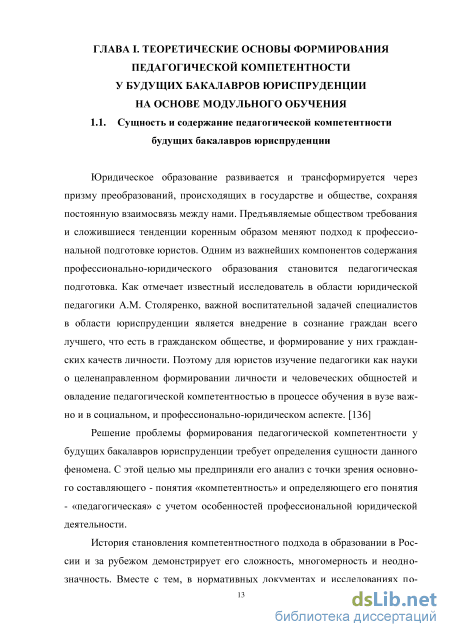 ГЛАВА I. ТЕОРЕТИЧЕСКИЕ ОСНОВЫ ФОРМИРОВАНИЯ ПЕДАГОГИЧЕСКОЙ КОМПЕТЕНТНОСТИ У БУДУЩИХ БАКАЛАВРОВ ЮРИСПРУДЕНЦИИ НА ОСНОВЕ МОДУЛЬНОГО ОБУЧЕНИЯ

1.1. Сущность и содержание педагогической компетентности будущих бакалавров юриспруденции

Юридическое образование развивается и трансформируется через призму преобразований, происходящих в государстве и обществе, сохраняя постоянную взаимосвязь между нами. Предъявляемые обществом требования и сложившиеся тенденции коренным образом меняют подход к профессиональной подготовке юристов. Одним из важнейших компонентов содержания профессионально-юридического образования становится педагогическая подготовка. Как отмечает известный исследователь в области юридической педагогики А.М. Столяренко, важной воспитательной задачей специалистов в области юриспруденции является внедрение в сознание граждан всего лучшего, что есть в гражданском обществе, и формирование у них гражданских качеств личности. Поэтому для юристов изучение педагогики как науки о целенаправленном формировании личности и человеческих общностей и овладение педагогической компетентностью в процессе обучения в вузе важно и в социальном, и профессионально-юридическом аспекте. [136]

Решение проблемы формирования педагогической компетентности у будущих бакалавров юриспруденции требует определения сущности данного феномена. С этой целью мы предприняли его анализ с точки зрения основного составляющего - понятия «компетентность» и определяющего его понятия - «педагогическая» с учетом особенностей профессиональной юридической деятельности.

История становления компетентностного подхода в образовании в России и за рубежом демонстрирует его сложность, многомерность и неоднозначность. Вместе с тем, в нормативных документах и исследованиях по-

13

dsLib.net
библиотека диссертаций